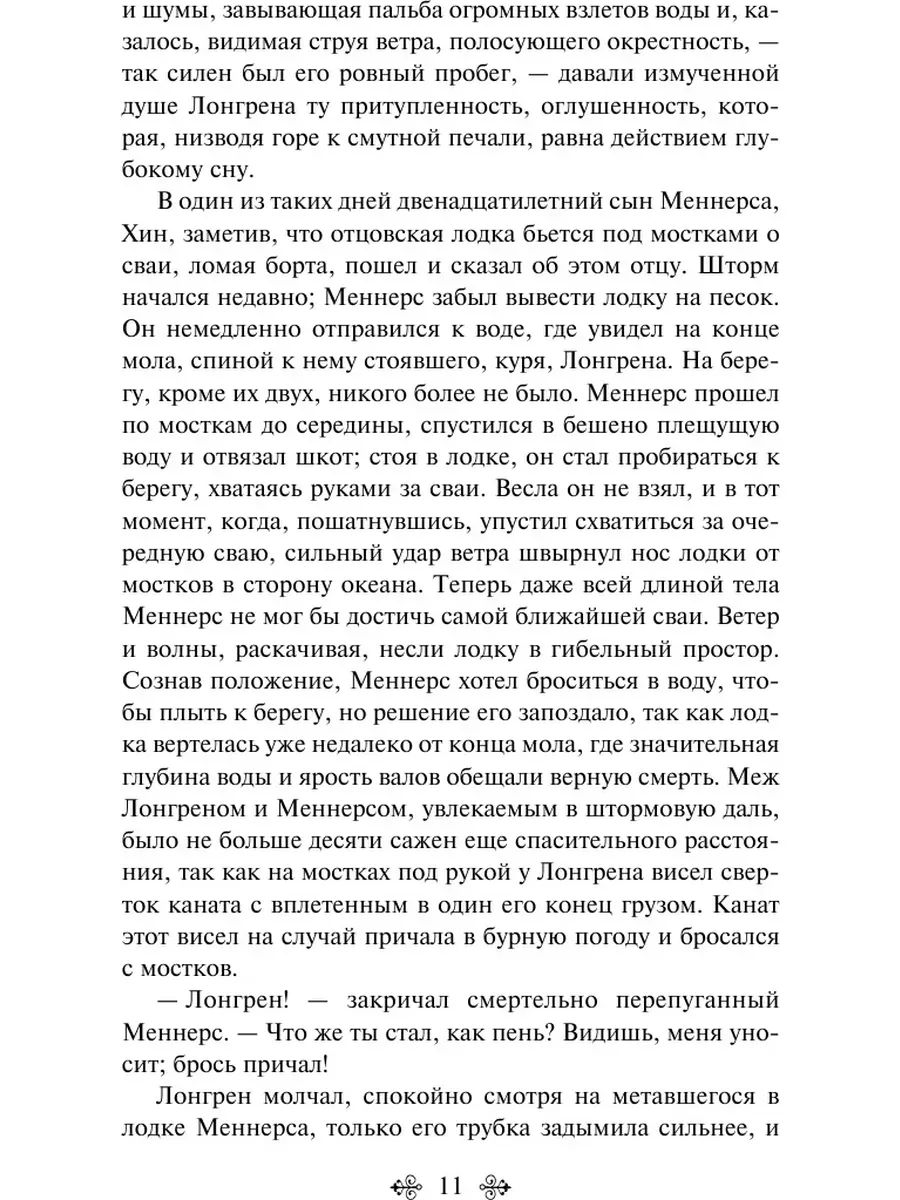 и шумы, завывающая пальба огромных взлетов воды и, казалось, видимая струя ветра, полосующего окрестность, — так силен был его ровный пробег, — давали измученной душе Лонгрена ту притупленность, оглушенность, которая, низводя горе к смутной печали, равна действием глубокому сну.

В один из таких дней двенадцатилетний сын Меннерса, Хин, заметив, что отцовская лодка бьется под мостками о сваи, ломая борта, пошел и сказал об этом отцу. Шторм начался недавно; Меннерс забыл вывести лодку на песок. Он немедленно отправился к воде, где увидел на конце мола, спиной к нему стоявшего, куря, Лонгрена. На берегу, кроме их двух, никого более не было. Меннерс прошел по мосткам до середины, спустился в бешено плещущую воду и отвязал шкот; стоя в лодке, он стал пробираться к берегу, хватаясь руками за сваи. Весла он не взял, и в тот момент, когда, пошатнувшись, упустил схватиться за очередную сваю, сильный удар ветра швырнул нос лодки от мостков в сторону океана. Теперь даже всей длиной тела Меннерс не мог бы достичь самой ближайшей сваи. Ветер и волны, раскачивая, несли лодку в гибельный простор. Сознав положение, Меннерс хотел броситься в воду, чтобы плыть к берегу, но решение его запоздало, так как лодка вертелась уже недалеко от конца мола, где значительная глубина воды и ярость валов обещали верную смерть. Меж Лонгреном и Меннерсом, увлекаемым в штормовую даль, было не больше десяти сажен еще спасительного расстояния, так как на мостках под рукой у Лонгрена висел сверток каната с вплетенным в один его конец грузом. Канат этот висел на случай причала в бурную погоду и бросался с мостков.

— Лонгрен! — закричал смертельно перепуганный Меннерс. — Что же ты стал, как пень? Видишь, меня уносит; брось причал!

Лонгрен молчал, спокойно смотря на метавшегося в лодке Меннерса, только его трубка задымила сильнее, и

11